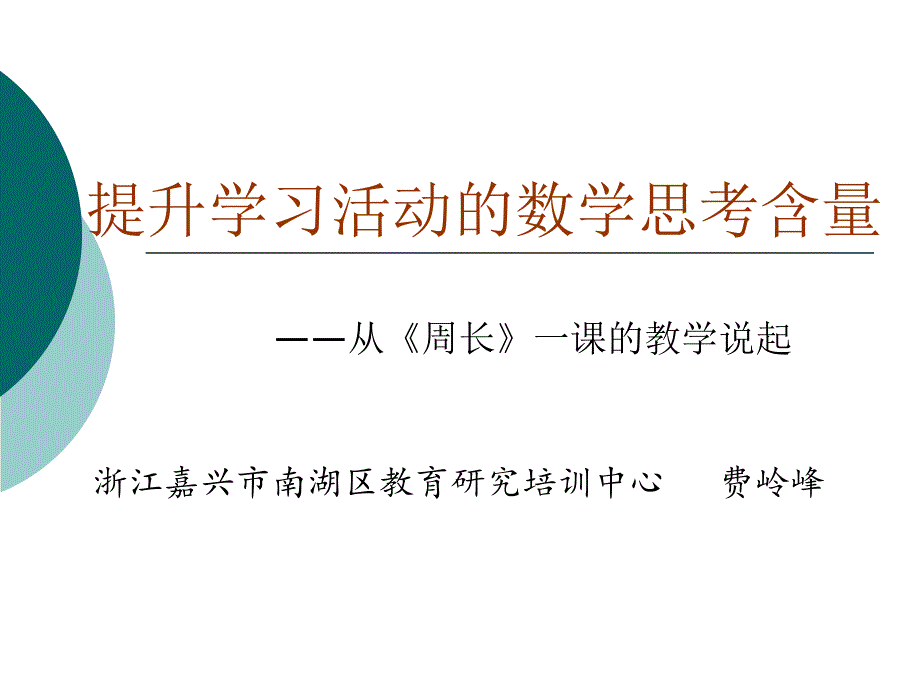 提升学习活动的数学思考含量

——从《周长》一课的教学说起

浙江嘉兴市南湖区教育研究培训中心　　费岭峰